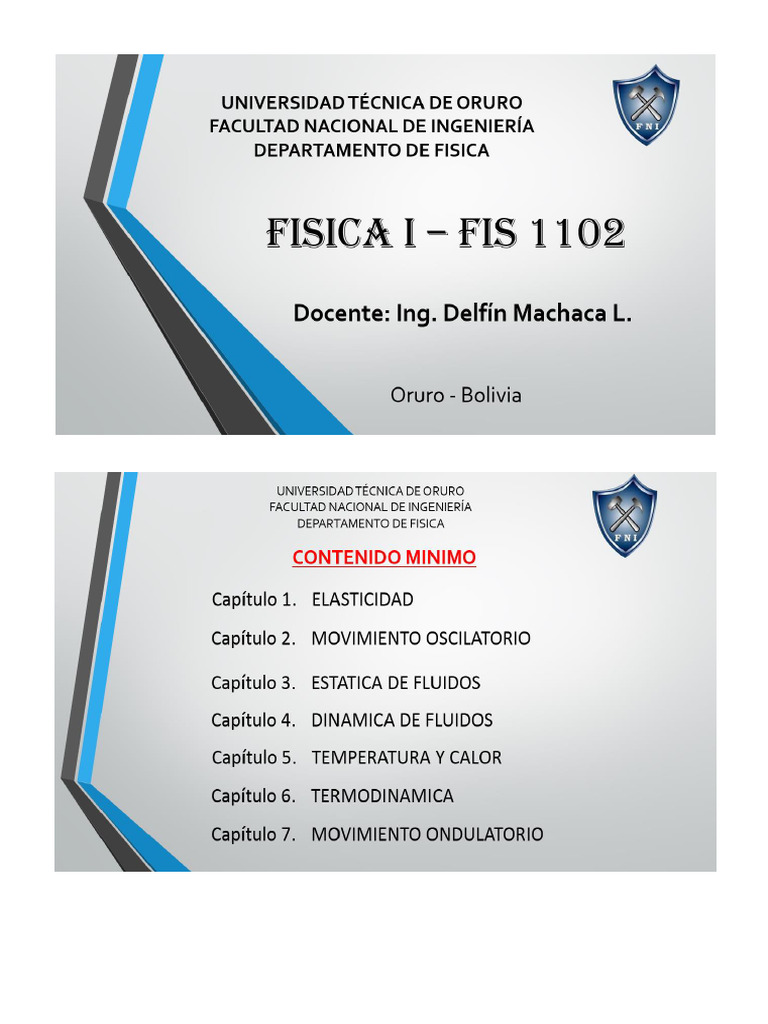 UNIVERSIDAD TÉCNICA DE ORURO
FACULTAD NACIONAL DE INGENIERÍA
DEPARTAMENTO DE FISICA

FNI

FISICA I – FIS 1102

Docente: Ing. Delfín Machaca L.

Oruro - Bolivia

UNIVERSIDAD TÉCNICA DE ORURO
FACULTAD NACIONAL DE INGENIERÍA
DEPARTAMENTO DE FISICA

FNI

CONTENIDO MINIMO

Capítulo 1. ELASTICIDAD

Capítulo 2. MOVIMIENTO OSCILATORIO

Capítulo 3. ESTATICA DE FLUIDOS

Capítulo 4. DINAMICA DE FLUIDOS

Capítulo 5. TEMPERATURA Y CALOR

Capítulo 6. TERMODINAMICA

Capítulo 7. MOVIMIENTO ONDULATORIO